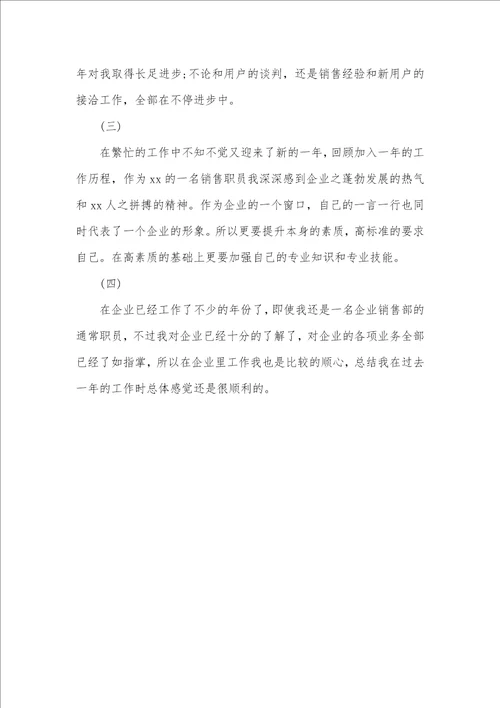 年对我取得长足进步;不论和用户的谈判，还是销售经验和新用户的接洽工作，全部在不停进步中。

（三）

在繁忙的工作中不知不觉又迎来了新的一年，回顾加入一年的工作历程，作为xx的一名销售职员我深深感到企业之蓬勃发展的热气和xx人之拼搏的精神。作为企业的一个窗口，自己的一言一行也同时代表了一个企业的形象。所以更要提升本身的素质，高标准的要求自己。在高素质的基础上更要加强自己的专业知识和专业技能。

（四）

在企业已经工作了不少的年份了，即使我还是一名企业销售部的通常职员，不过我对企业已经十分的了解了，对企业的各项业务全部已经了如指掌，所以在企业里工作我也是比较的顺心，总结我在过去一年的工作时总体感觉还是很顺利的。